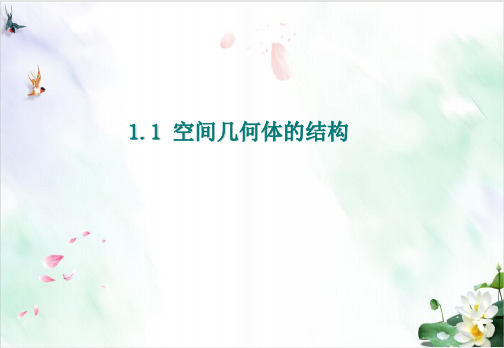 1.1 空间几何体的结构